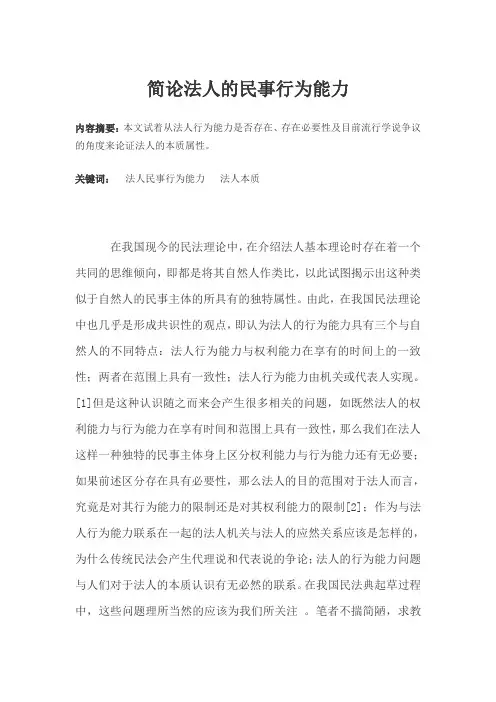 简论法人的民事行为能力

内容摘要：本文试着从法人行为能力是否存在、存在必要性及目前流行学说争议的角度来论证法人的本质属性。

关键词：　法人民事行为能力　法人本质

在我国现今的民法理论中，在介绍法人基本理论时存在着一个共同的思维倾向，即都是将其自然人作类比，以此试图揭示出这种类似于自然人的民事主体的所具有的独特属性。由此，在我国民法理论中也几乎是形成共识性的观点，即认为法人的行为能力具有三个与自然人的不同特点：法人行为能力与权利能力在享有的时间上的一致性；两者在范围上具有一致性；法人行为能力由机关或代表人实现。[1]但是这种认识随之而来会产生很多相关的问题，如既然法人的权利能力与行为能力在享有时间和范围上具有一致性，那么我们在法人这样一种独特的民事主体身上区分权利能力与行为能力还有无必要；如果前述区分存在具有必要性，那么法人的目的范围对于法人而言，究竟是对其行为能力的限制还是对其权利能力的限制[2]；作为与法人行为能力联系在一起的法人机关与法人的应然关系应该是怎样的，为什么传统民法会产生代理说和代表说的争论；法人的行为能力问题与人们对于法人的本质认识有无必然的联系。在我国民法典起草过程中，这些问题理所当然的应该为我们所关注 。笔者不揣简陋，求教